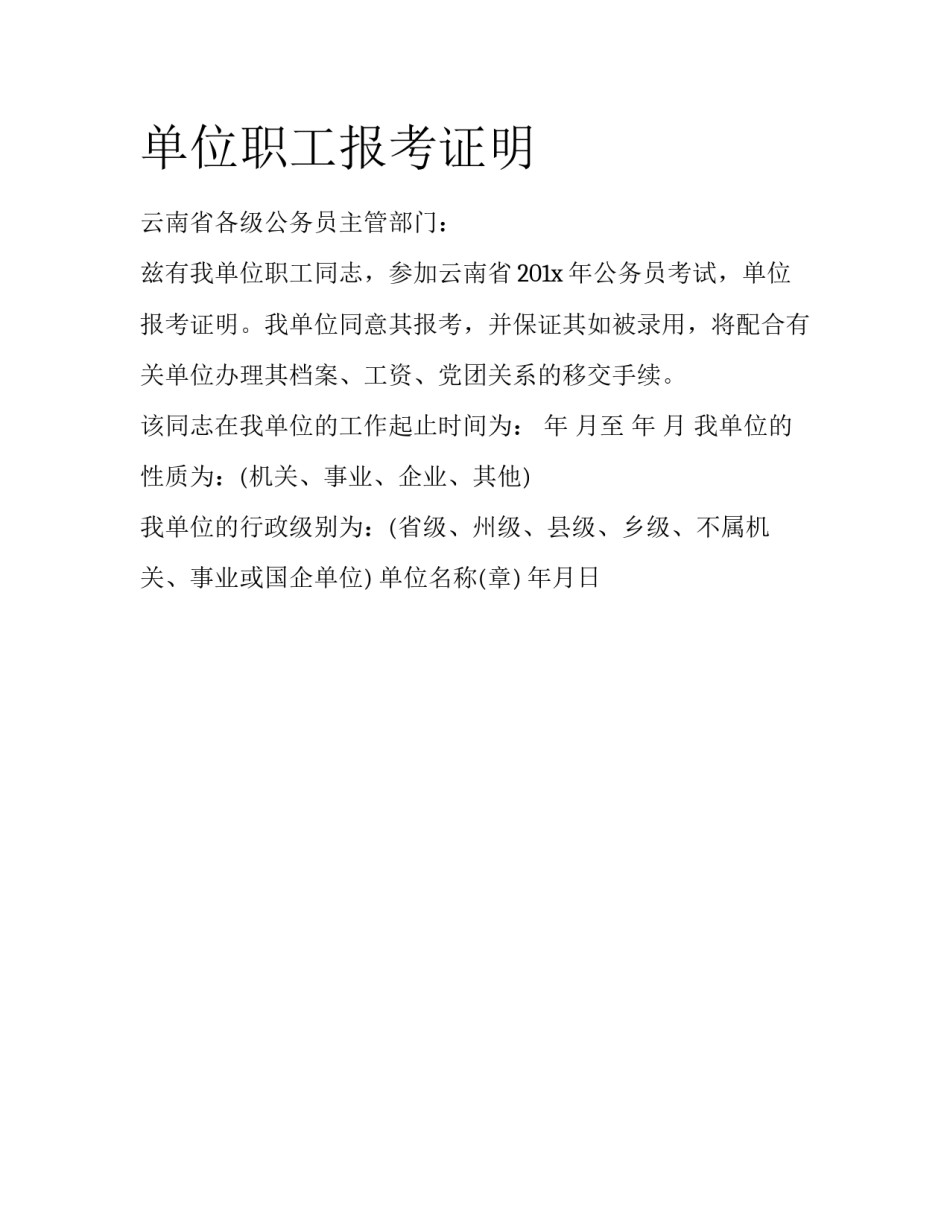 单位职工报考证明

云南省各级公务员主管部门：

兹有我单位职工同志，参加云南省 201x 年公务员考试，单位报考证明。我单位同意其报考，并保证其如被录用，将配合有关单位办理其档案、工资、党团关系的移交手续。

该同志在我单位的工作起止时间为： 年 月至 年 月 我单位的性质为：(机关、事业、企业、其他)

我单位的行政级别为：(省级、州级、县级、乡级、不属机关、事业或国企单位) 单位名称(章) 年月日